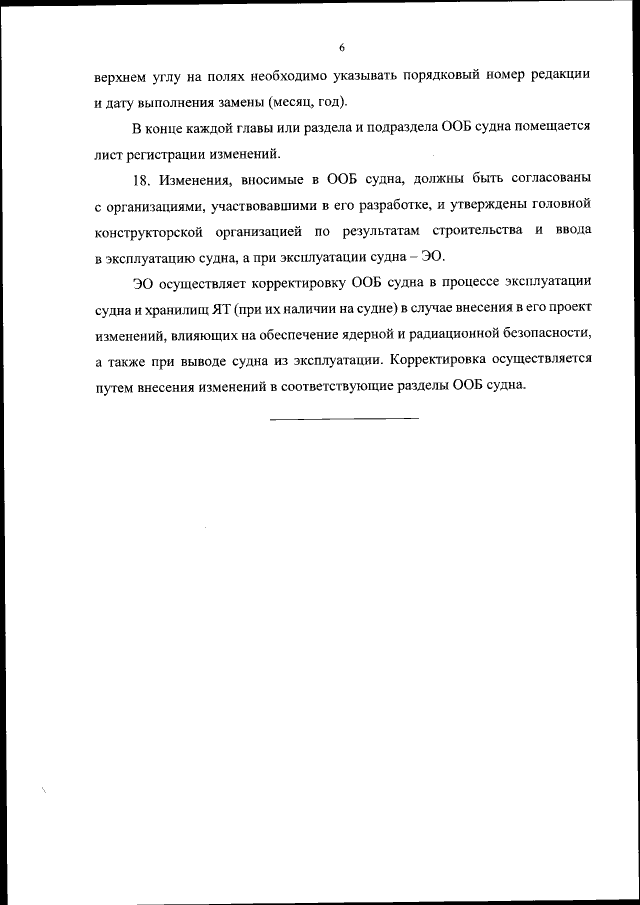 6

верхнем углу на полях необходимо указывать порядковый номер редакции и дату выполнения замены (месяц, год).

В конце каждой главы или раздела и подраздела ООБ судна помещается лист регистрации изменений.

18. Изменения, вносимые в ООБ судна, должны быть согласованы с организациями, участвовавшими в его разработке, и утверждены головной конструкторской организацией по результатам строительства и ввода в эксплуатацию судна, а при эксплуатации судна – ЭО.

ЭО осуществляет корректировку ООБ судна в процессе эксплуатации судна и хранилищ ЯТ (при их наличии на судне) в случае внесения в его проект изменений, влияющих на обеспечение ядерной и радиационной безопасности, а также при выводе судна из эксплуатации. Корректировка осуществляется путем внесения изменений в соответствующие разделы ООБ судна.